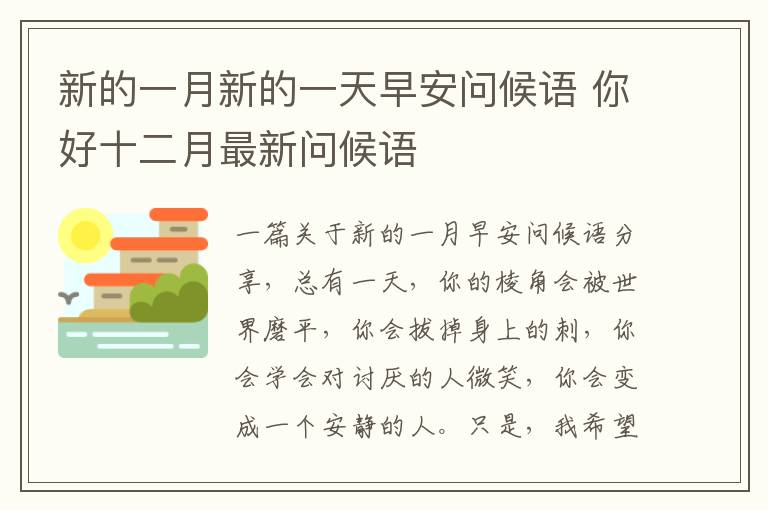 新的一月新的一天早安问候语 你好十二月最新问候语

一篇关于新的一月早安问候语分享，总有一天，你的棱角会被世界磨平，你会拔掉身上的刺，你会学会对讨厌的人微笑，你会变成一个安静的人。只是，我希望